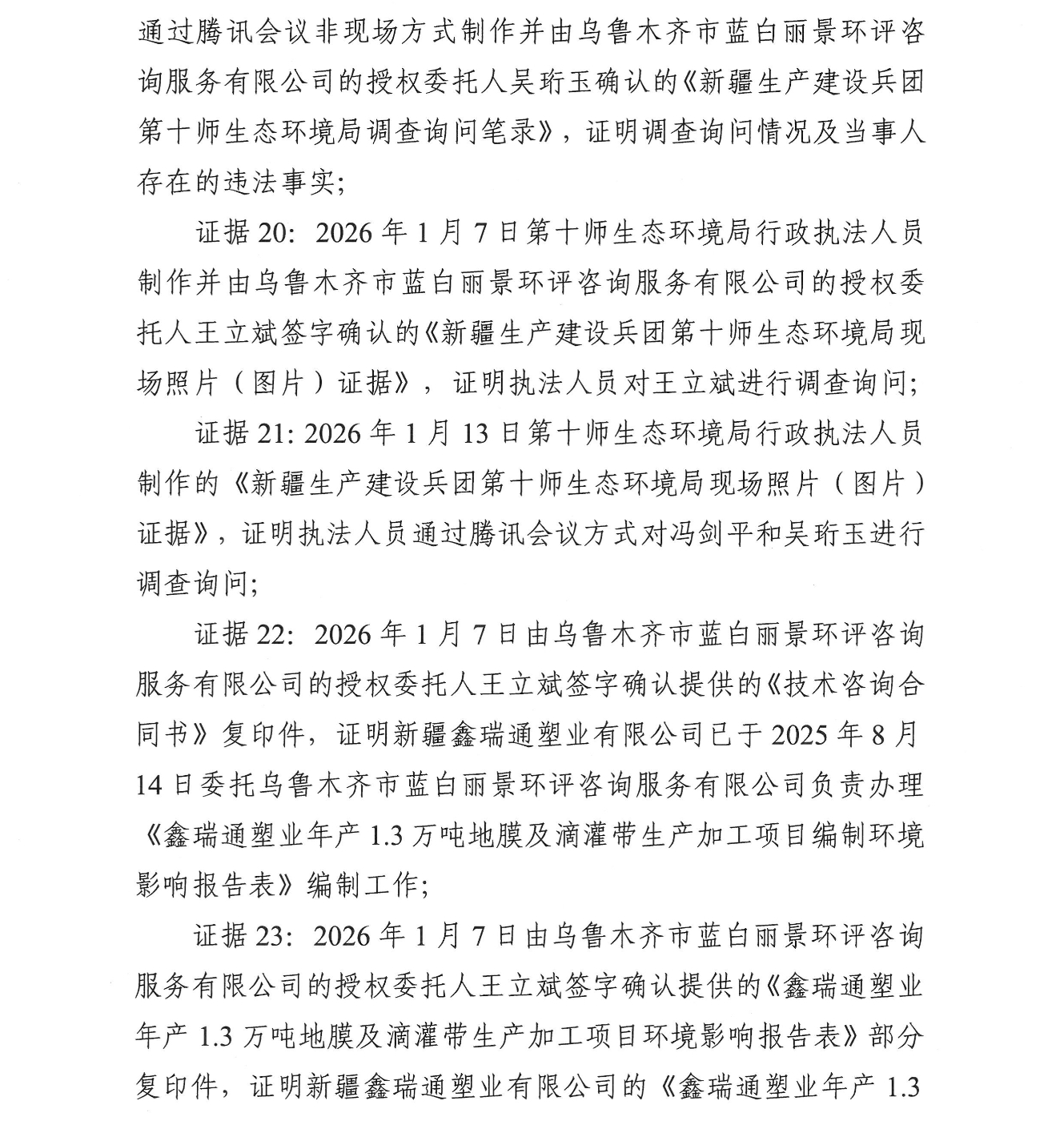 通过腾讯会议非现场方式制作并由乌鲁木齐市蓝白丽景环评咨询服务有限公司的授权委托人吴珩玉确认的《新疆生产建设兵团第十师生态环境局调查询问笔录》，证明调查询问情况及当事人存在的违法事实；

证据 20：2026 年 1 月 7 日第十师生态环境局行政执法人员制作并由乌鲁木齐市蓝白丽景环评咨询服务有限公司的授权委托人王立斌签字确认的《新疆生产建设兵团第十师生态环境局现场照片（图片）证据》，证明执法人员对王立斌进行调查询问；

证据 21：2026 年 1 月 13 日第十师生态环境局行政执法人员制作的《新疆生产建设兵团第十师生态环境局现场照片（图片）证据》，证明执法人员通过腾讯会议方式对冯剑平和吴珩玉进行调查询问；

证据 22：2026 年 1 月 7 日由乌鲁木齐市蓝白丽景环评咨询服务有限公司的授权委托人王立斌签字确认提供的《技术咨询合同书》复印件，证明新疆鑫瑞通塑业有限公司已于 2025 年 8 月 14 日委托乌鲁木齐市蓝白丽景环评咨询服务有限公司负责办理《鑫瑞通塑业年产 1.3 万吨地膜及滴灌带生产加工项目编制环境影响报告表》编制工作；

证据 23：2026 年 1 月 7 日由乌鲁木齐市蓝白丽景环评咨询服务有限公司的授权委托人王立斌签字确认提供的《鑫瑞通塑业年产 1.3 万吨地膜及滴灌带生产加工项目环境影响报告表》部分复印件，证明新疆鑫瑞通塑业有限公司的《鑫瑞通塑业年产 1.3